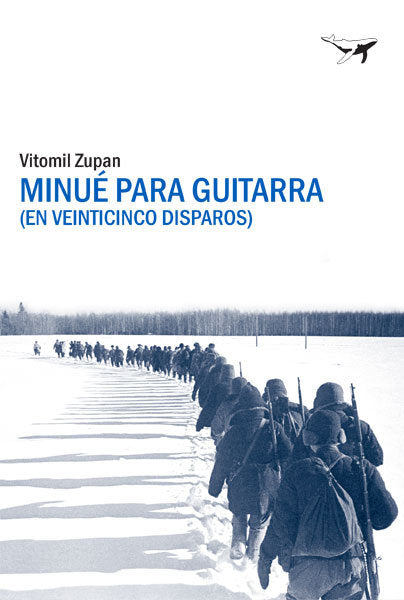 Vitomil Zupan
MINUÉ PARA GUITARRA
(EN VEINTICINCO DISPAROS)